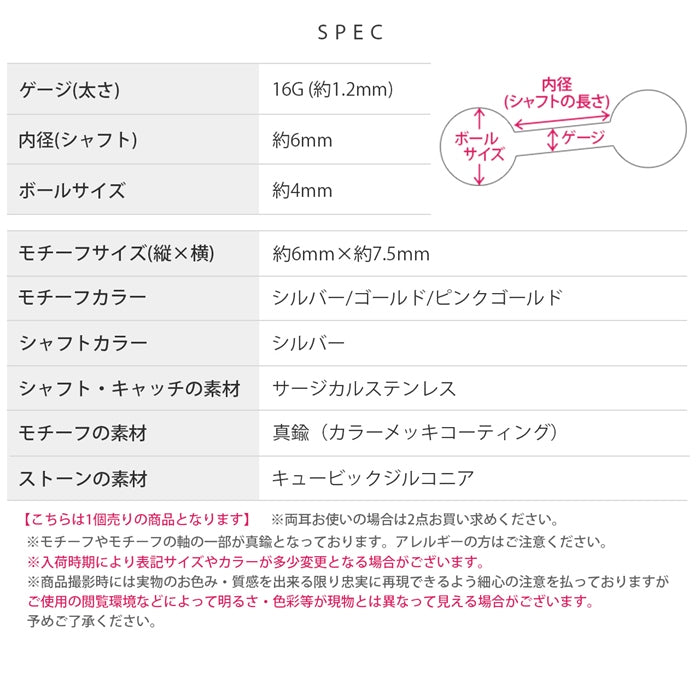 SPEC

| ゲージ(太さ) | 16G (約1.2mm) |
|---|---|
| 内径(シャフト) | 約6mm |
| ボールサイズ | 約4mm |

内径
(シャフトの長さ)
ボール
サイズ
ゲージ

| モチーフサイズ(縦×横) | 約6mm×約7.5mm |
|---|---|
| モチーフカラー | シルバー/ゴールド/ピンクゴールド |
| シャフトカラー | シルバー |
| シャフト・キャッチの素材 | サージカルステンレス |
| モチーフの素材 | 真鍮（カラーメッキコーティング） |
| ストーンの素材 | キュービックジルコニア |

【こちらは1個売りの商品となります】 ※両耳お使いの場合は2点お買い求めください。
※モチーフやモチーフの軸の一部が真鍮となっております。アレルギーの方はご注意ください。
※入荷時期により表記サイズやカラーが多少変更となる場合がございます。
※商品撮影時には実物のお色み・質感を出来る限り忠実に再現できるよう細心の注意を払っておりますが
ご使用の閲覧環境などによって明るさ・色彩等が現物とは異なって見える場合がございます。
予めご了承ください。